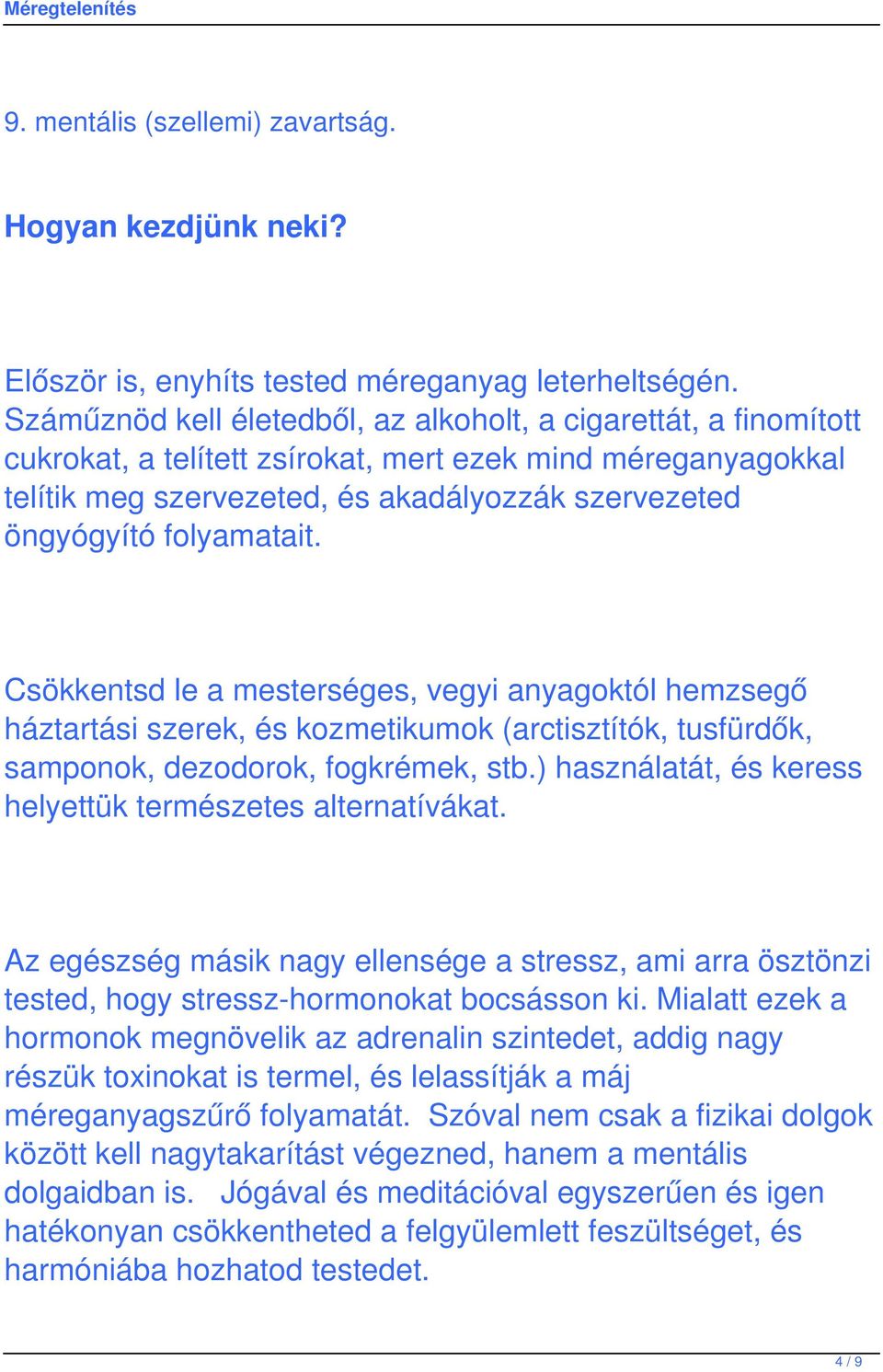 Méregtelenítés

9. mentális (szellemi) zavartság.

Hogyan kezdjünk neki?

Először is, enyhíts tested méreganyag leterheltségén. Száműznöd kell életedből, az alkoholt, a cigarettát, a finomított cukrokat, a telített zsírokat, mert ezek mind méreganyagokkal telítik meg szervezeted, és akadályozzák szervezeted öngyógyító folyamatait.

Csökkentsd le a mesterséges, vegyi anyagoktól hemzsegő háztartási szerek, és kozmetikumok (arctisztítók, tusfürdők, samponok, dezodorok, fogkrémek, stb.) használatát, és keress helyettük természetes alternatívákat.

Az egészség másik nagy ellensége a stressz, ami arra ösztönzi tested, hogy stressz-hormonokat bocsásson ki. Mialatt ezek a hormonok megnövelik az adrenalin szintedet, addig nagy részük toxinokat is termel, és lelassítják a máj méreganyagszűrő folyamatát. Szóval nem csak a fizikai dolgok között kell nagytakarítást végezned, hanem a mentális dolgaidban is. Jógával és meditációval egyszerűen és igen hatékonyan csökkentheted a felgyülemlett feszültséget, és harmóniába hozhatod testedet.

4 / 9